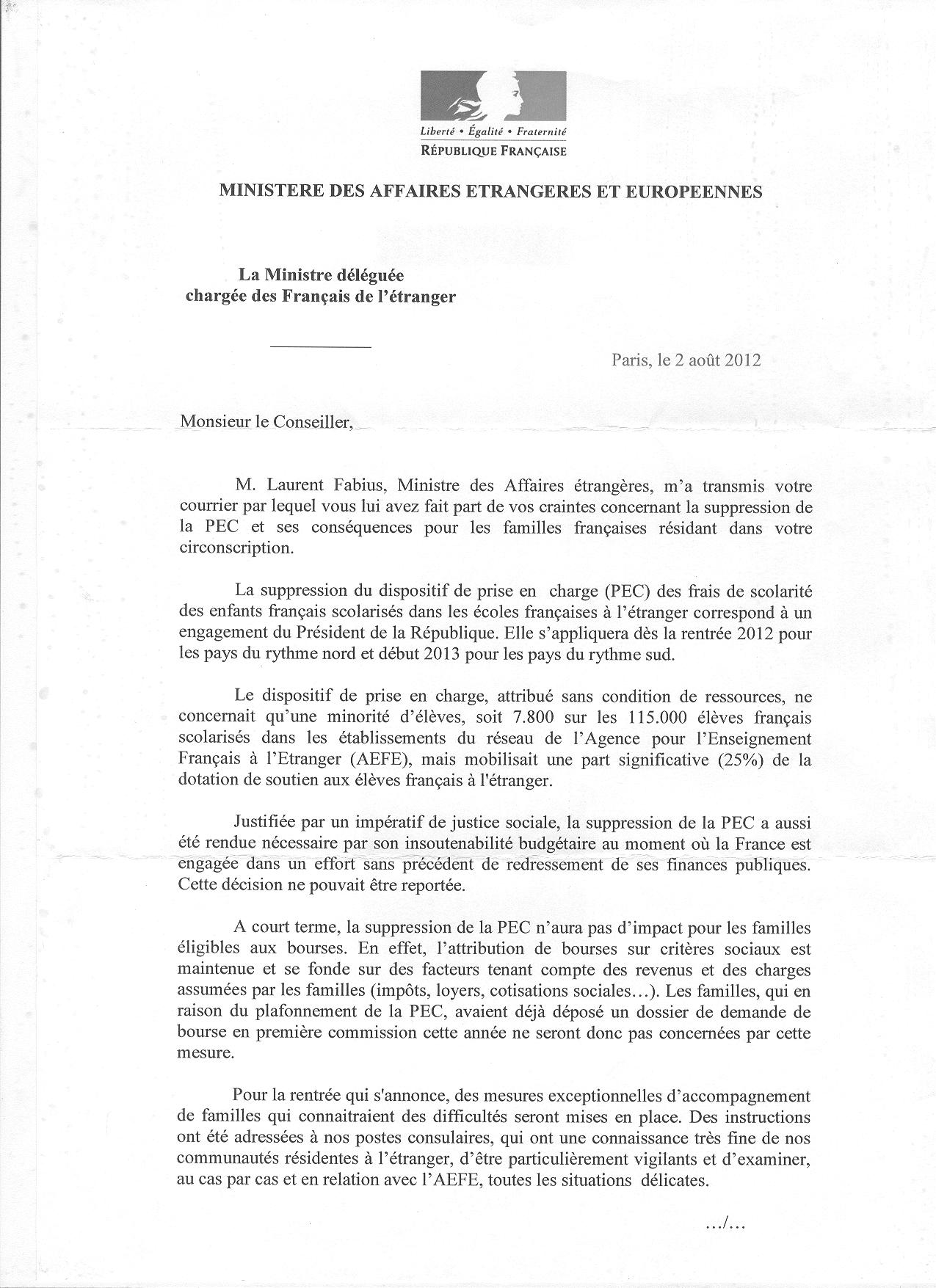 Liberté • Égalité • Fraternité
RÉPUBLIQUE FRANÇAISE

MINISTERE DES AFFAIRES ETRANGERES ET EUROPEENNES

La Ministre déléguée
chargée des Français de l'étranger

Paris, le 2 août 2012

Monsieur le Conseiller,

M. Laurent Fabius, Ministre des Affaires étrangères, m'a transmis votre courrier par lequel vous lui avez fait part de vos craintes concernant la suppression de la PEC et ses conséquences pour les familles françaises résidant dans votre circonscription.

La suppression du dispositif de prise en charge (PEC) des frais de scolarité des enfants français scolarisés dans les écoles françaises à l'étranger correspond à un engagement du Président de la République. Elle s'appliquera dès la rentrée 2012 pour les pays du rythme nord et début 2013 pour les pays du rythme sud.

Le dispositif de prise en charge, attribué sans condition de ressources, ne concernait qu'une minorité d'élèves, soit 7.800 sur les 115.000 élèves français scolarisés dans les établissements du réseau de l'Agence pour l'Enseignement Français à l'Etranger (AEFE), mais mobilisait une part significative (25%) de la dotation de soutien aux élèves français à l'étranger.

Justifiée par un impératif de justice sociale, la suppression de la PEC a aussi été rendue nécessaire par son insoutenabilité budgétaire au moment où la France est engagée dans un effort sans précédent de redressement de ses finances publiques. Cette décision ne pouvait être reportée.

A court terme, la suppression de la PEC n'aura pas d'impact pour les familles éligibles aux bourses. En effet, l'attribution de bourses sur critères sociaux est maintenue et se fonde sur des facteurs tenant compte des revenus et des charges assumées par les familles (impôts, loyers, cotisations sociales…). Les familles, qui en raison du plafonnement de la PEC, avaient déjà déposé un dossier de demande de bourse en première commission cette année ne seront donc pas concernées par cette mesure.

Pour la rentrée qui s'annonce, des mesures exceptionnelles d'accompagnement de familles qui connaitraient des difficultés seront mises en place. Des instructions ont été adressées à nos postes consulaires, qui ont une connaissance très fine de nos communautés résidentes à l'étranger, d'être particulièrement vigilants et d'examiner, au cas par cas et en relation avec l'AEFE, toutes les situations délicates.

…/…